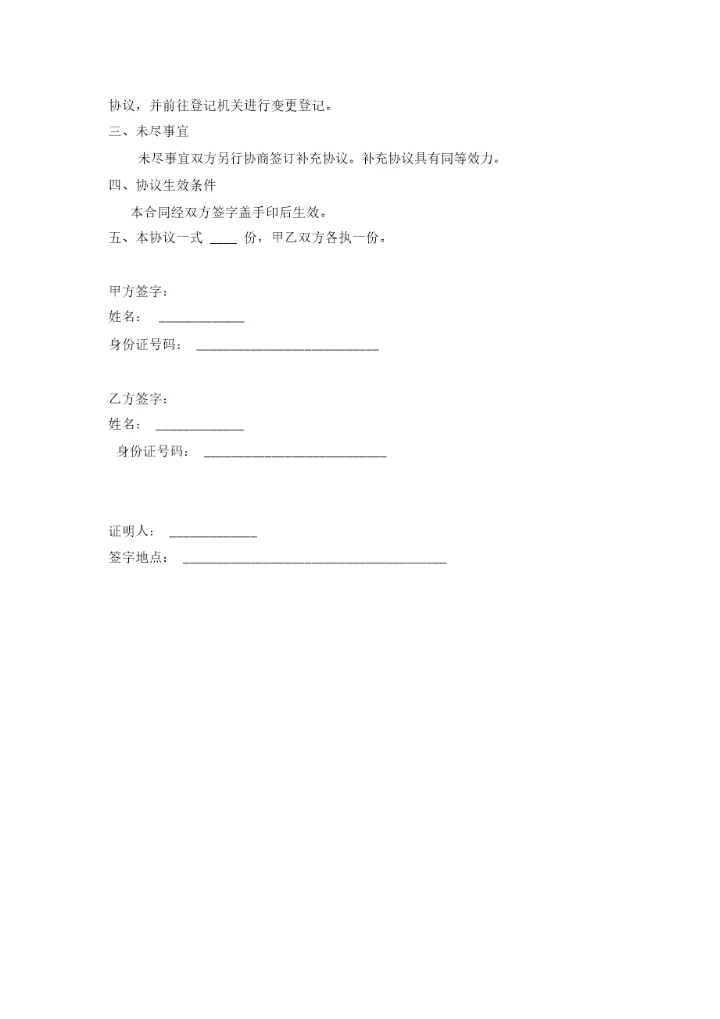 协议，并前往登记机关进行变更登记。

三、未尽事宜

未尽事宜双方另行协商签订补充协议。补充协议具有同等效力。

四、协议生效条件

本合同经双方签字盖手印后生效。

五、本协议一式 ____ 份，甲乙双方各执一份。

甲方签字：

姓名： ____________

身份证号码： __________________________

乙方签字：

姓名： ____________

身份证号码： __________________________

证明人： ____________

签字地点： ______________________________________